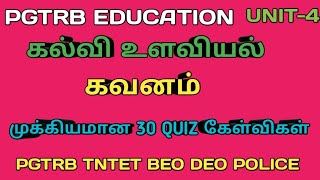 PGTRB EDUCATION UNIT-4

கல்வி உளவியல்

கவனம்

முக்கியமான 30 QUIZ கேள்விகள்

PGTRB TNTET BEO DEO POLICE